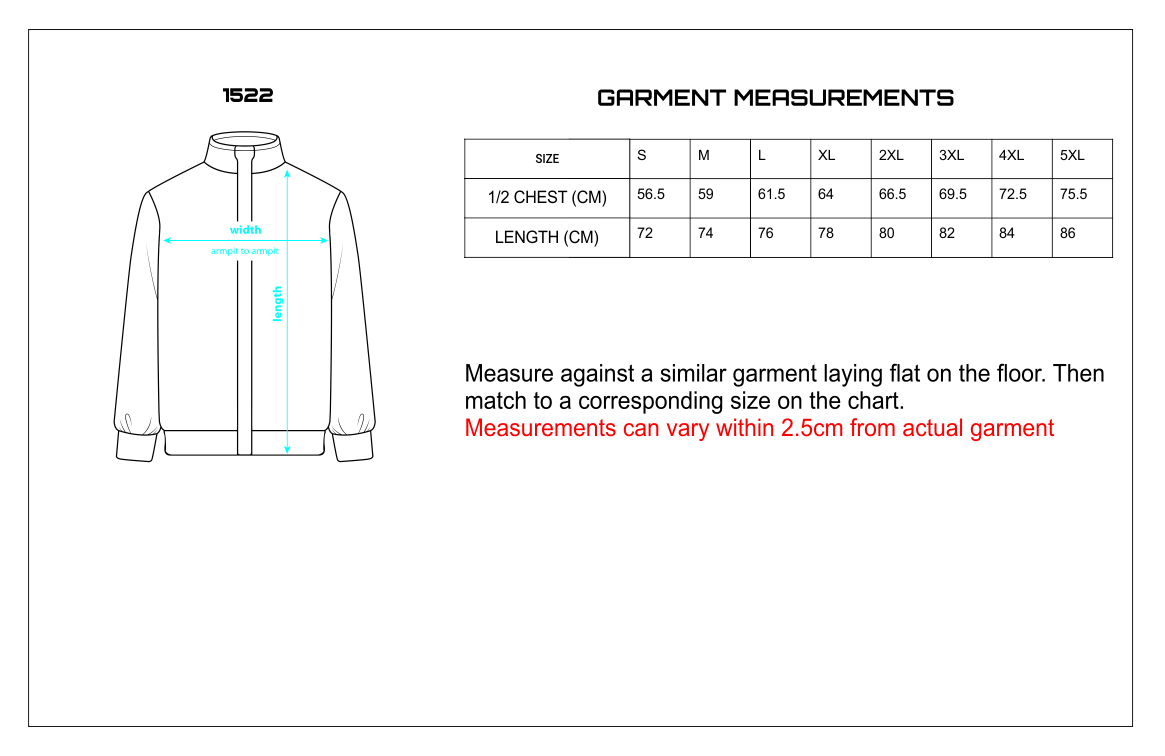 1522

width

armpit to armpit

length

GARMENT MEASUREMENTS

| SIZE | S | M | L | XL | 2XL | 3XL | 4XL | 5XL |
|---|---|---|---|---|---|---|---|---|
| 1/2 CHEST (CM) | 56.5 | 59 | 61.5 | 64 | 66.5 | 69.5 | 72.5 | 75.5 |
| LENGTH (CM) | 72 | 74 | 76 | 78 | 80 | 82 | 84 | 86 |

Measure against a similar garment laying flat on the floor. Then match to a corresponding size on the chart.
Measurements can vary within 2.5cm from actual garment